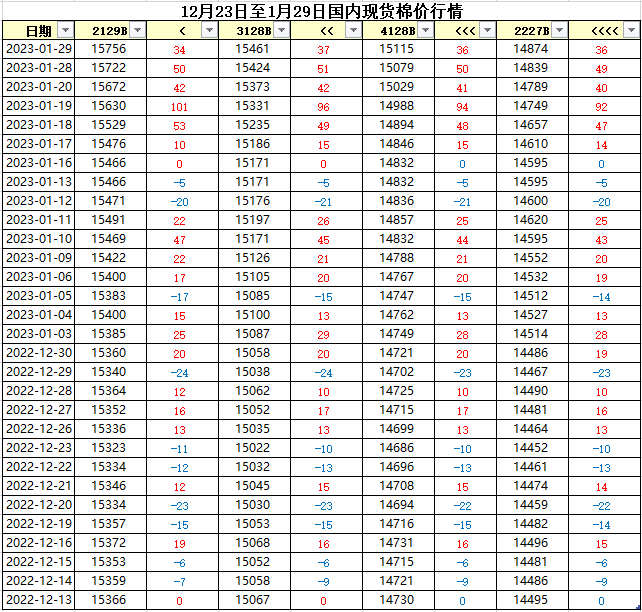 12月23日至1月29日国内现货棉价行情

| 日期 | 2129B | < | 3128B | << | 4128B | <<< | 2227B | <<<< |
|---|---|---|---|---|---|---|---|---|
| 2023-01-29 | 15756 | 34 | 15461 | 37 | 15115 | 36 | 14874 | 36 |
| 2023-01-28 | 15722 | 50 | 15424 | 51 | 15079 | 50 | 14839 | 49 |
| 2023-01-20 | 15672 | 42 | 15373 | 42 | 15029 | 41 | 14789 | 40 |
| 2023-01-19 | 15630 | 101 | 15331 | 96 | 14988 | 94 | 14749 | 92 |
| 2023-01-18 | 15529 | 53 | 15235 | 49 | 14894 | 48 | 14657 | 47 |
| 2023-01-17 | 15476 | 10 | 15186 | 15 | 14846 | 15 | 14610 | 14 |
| 2023-01-16 | 15466 | 0 | 15171 | 0 | 14832 | 0 | 14595 | 0 |
| 2023-01-13 | 15466 | -5 | 15171 | -5 | 14832 | -5 | 14595 | -5 |
| 2023-01-12 | 15471 | -20 | 15176 | -21 | 14836 | -21 | 14600 | -20 |
| 2023-01-11 | 15491 | 22 | 15197 | 26 | 14857 | 25 | 14620 | 25 |
| 2023-01-10 | 15469 | 47 | 15171 | 45 | 14832 | 44 | 14595 | 43 |
| 2023-01-09 | 15422 | 22 | 15126 | 21 | 14788 | 21 | 14552 | 20 |
| 2023-01-06 | 15400 | 17 | 15105 | 20 | 14767 | 20 | 14532 | 19 |
| 2023-01-05 | 15383 | -17 | 15085 | -15 | 14747 | -15 | 14512 | -14 |
| 2023-01-04 | 15400 | 15 | 15100 | 13 | 14762 | 13 | 14527 | 13 |
| 2023-01-03 | 15385 | 25 | 15087 | 29 | 14749 | 28 | 14514 | 28 |
| 2022-12-30 | 15360 | 20 | 15058 | 20 | 14721 | 20 | 14486 | 19 |
| 2022-12-29 | 15340 | -24 | 15038 | -24 | 14702 | -23 | 14467 | -23 |
| 2022-12-28 | 15364 | 12 | 15062 | 10 | 14725 | 10 | 14490 | 10 |
| 2022-12-27 | 15352 | 16 | 15052 | 17 | 14715 | 17 | 14481 | 16 |
| 2022-12-26 | 15336 | 13 | 15035 | 13 | 14699 | 13 | 14464 | 13 |
| 2022-12-23 | 15323 | -11 | 15022 | -10 | 14686 | -10 | 14452 | -10 |
| 2022-12-22 | 15334 | -12 | 15032 | -13 | 14696 | -13 | 14461 | -13 |
| 2022-12-21 | 15346 | 12 | 15045 | 15 | 14708 | 15 | 14474 | 14 |
| 2022-12-20 | 15334 | -23 | 15030 | -23 | 14694 | -22 | 14459 | -22 |
| 2022-12-19 | 15357 | -15 | 15053 | -15 | 14716 | -15 | 14482 | -14 |
| 2022-12-16 | 15372 | 19 | 15068 | 16 | 14731 | 16 | 14496 | 15 |
| 2022-12-15 | 15353 | -6 | 15052 | -6 | 14715 | -6 | 14481 | -6 |
| 2022-12-14 | 15359 | -7 | 15058 | -9 | 14721 | -9 | 14486 | -9 |
| 2022-12-13 | 15366 | 0 | 15067 | 0 | 14730 | 0 | 14495 | 0 |